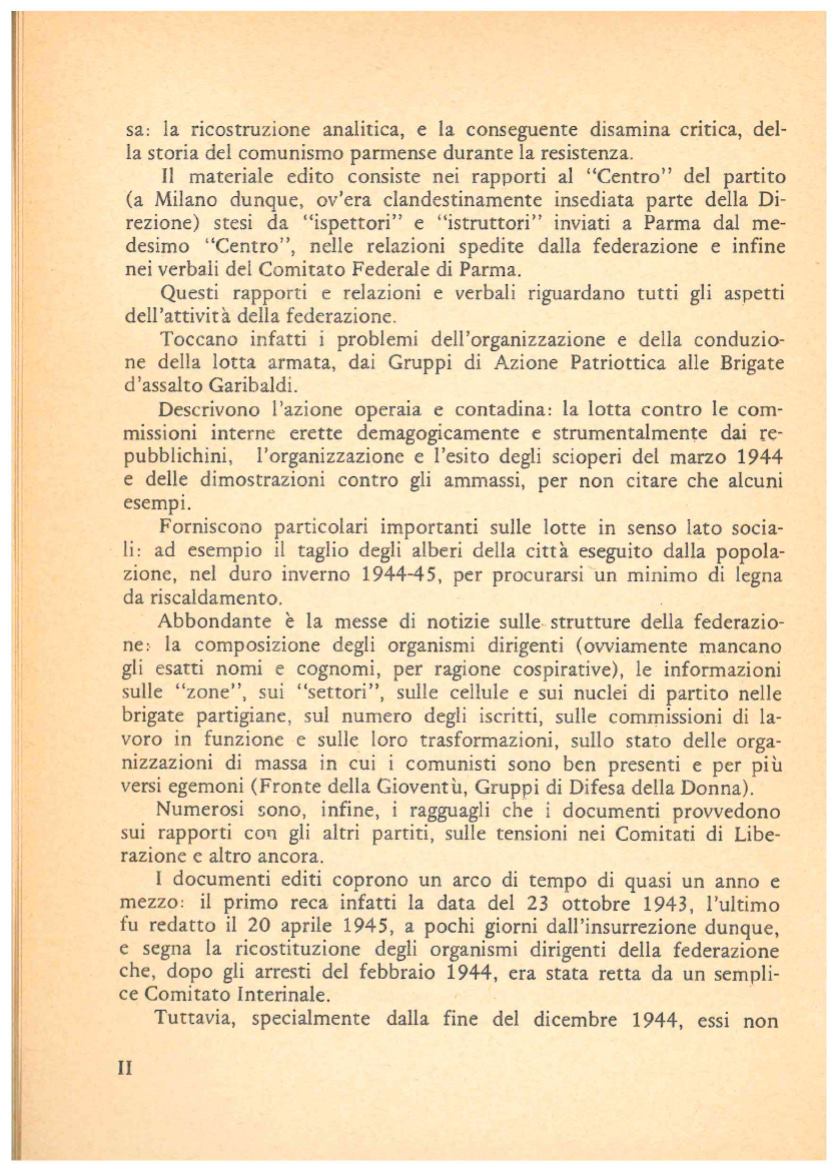 sa: la ricostruzione analitica, e la conseguente disamina critica, della storia del comunismo parmense durante la resistenza.

Il materiale edito consiste nei rapporti al "Centro" del partito (a Milano dunque, ov'era clandestinamente insediata parte della Direzione) stesi da "ispettori" e "istruttori" inviati a Parma dal medesimo "Centro", nelle relazioni spedite dalla federazione e infine nei verbali del Comitato Federale di Parma.

Questi rapporti e relazioni e verbali riguardano tutti gli aspetti dell'attività della federazione.

Toccano infatti i problemi dell'organizzazione e della conduzione della lotta armata, dai Gruppi di Azione Patriottica alle Brigate d'assalto Garibaldi.

Descrivono l'azione operaia e contadina: la lotta contro le commissioni interne erette demagogicamente e strumentalmente dai repubblichini, l'organizzazione e l'esito degli scioperi del marzo 1944 e delle dimostrazioni contro gli ammassi, per non citare che alcuni esempi.

Forniscono particolari importanti sulle lotte in senso lato sociali: ad esempio il taglio degli alberi della città eseguito dalla popolazione, nel duro inverno 1944-45, per procurarsi un minimo di legna da riscaldamento.

Abbondante è la messe di notizie sulle strutture della federazione: la composizione degli organismi dirigenti (ovviamente mancano gli esatti nomi e cognomi, per ragione cospirative), le informazioni sulle "zone", sui "settori", sulle cellule e sui nuclei di partito nelle brigate partigiane, sul numero degli iscritti, sulle commissioni di lavoro in funzione e sulle loro trasformazioni, sullo stato delle organizzazioni di massa in cui i comunisti sono ben presenti e per più versi egemoni (Fronte della Gioventù, Gruppi di Difesa della Donna).

Numerosi sono, infine, i ragguagli che i documenti provvedono sui rapporti con gli altri partiti, sulle tensioni nei Comitati di Liberazione e altro ancora.

I documenti editi coprono un arco di tempo di quasi un anno e mezzo: il primo reca infatti la data del 23 ottobre 1943, l'ultimo fu redatto il 20 aprile 1945, a pochi giorni dall'insurrezione dunque, e segna la ricostituzione degli organismi dirigenti della federazione che, dopo gli arresti del febbraio 1944, era stata retta da un semplice Comitato Interinale.

Tuttavia, specialmente dalla fine del dicembre 1944, essi non

II